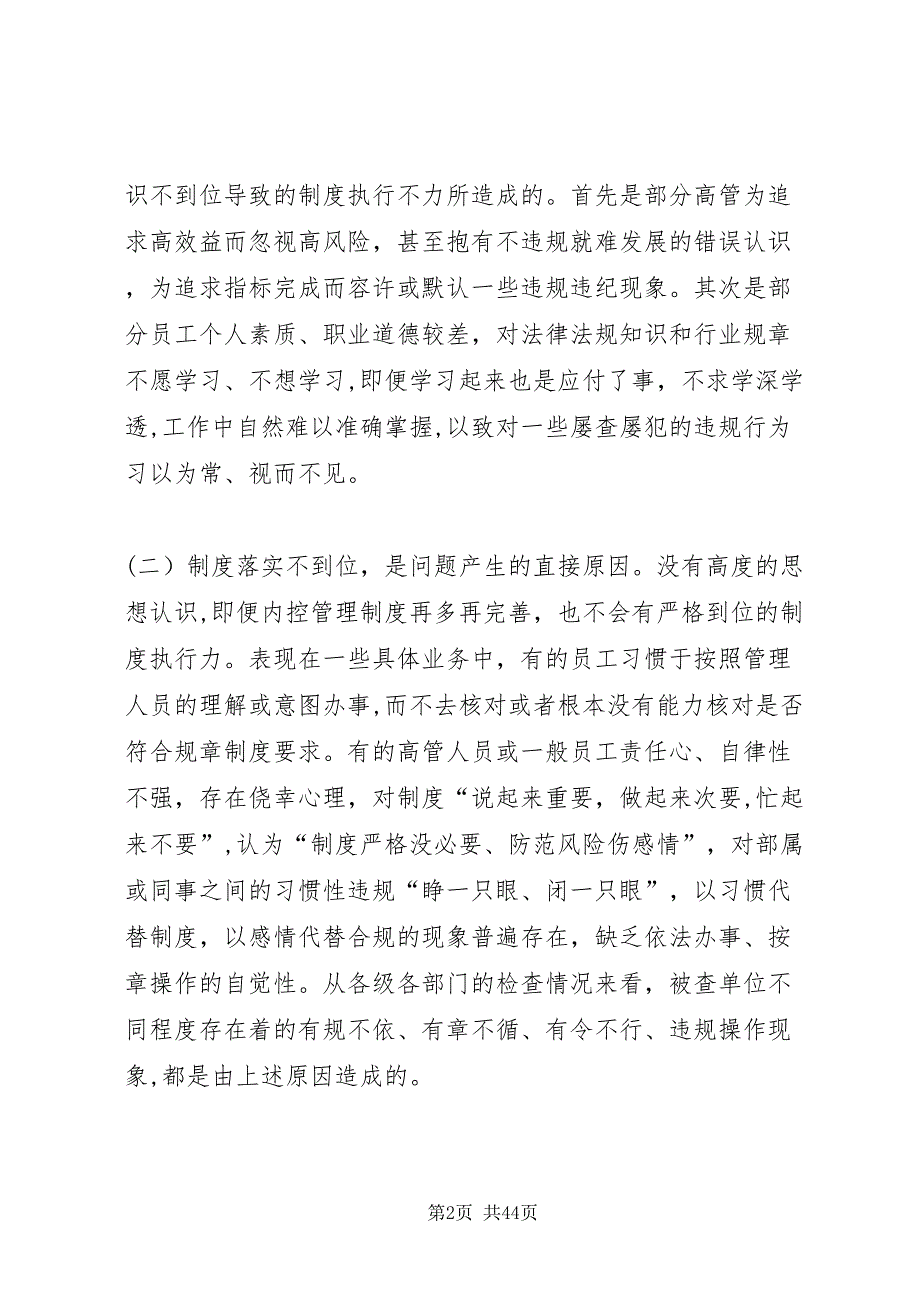 识不到位导致的制度执行不力所造成的。首先是部分高管为追求高效益而忽视高风险，甚至抱有不违规就难发展的错误认识，为追求指标完成而容许或默认一些违规违纪现象。其次是部分员工个人素质、职业道德较差，对法律法规知识和行业规章不愿学习、不想学习,即便学习起来也是应付了事，不求学深学透,工作中自然难以准确掌握,以致对一些屡查屡犯的违规行为习以为常、视而不见。

（二）制度落实不到位，是问题产生的直接原因。没有高度的思想认识,即便内控管理制度再多再完善，也不会有严格到位的制度执行力。表现在一些具体业务中，有的员工习惯于按照管理人员的理解或意图办事,而不去核对或者根本没有能力核对是否符合规章制度要求。有的高管人员或一般员工责任心、自律性不强，存在侥幸心理，对制度“说起来重要，做起来次要,忙起来不要”,认为“制度严格没必要、防范风险伤感情”，对部属或同事之间的习惯性违规“睁一只眼、闭一只眼”，以习惯代替制度，以感情代替合规的现象普遍存在，缺乏依法办事、按章操作的自觉性。从各级各部门的检查情况来看，被查单位不同程度存在着的有规不依、有章不循、有令不行、违规操作现象,都是由上述原因造成的。

第2页 共44页